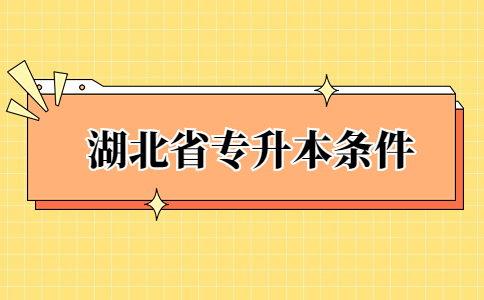 湖北省专升本条件